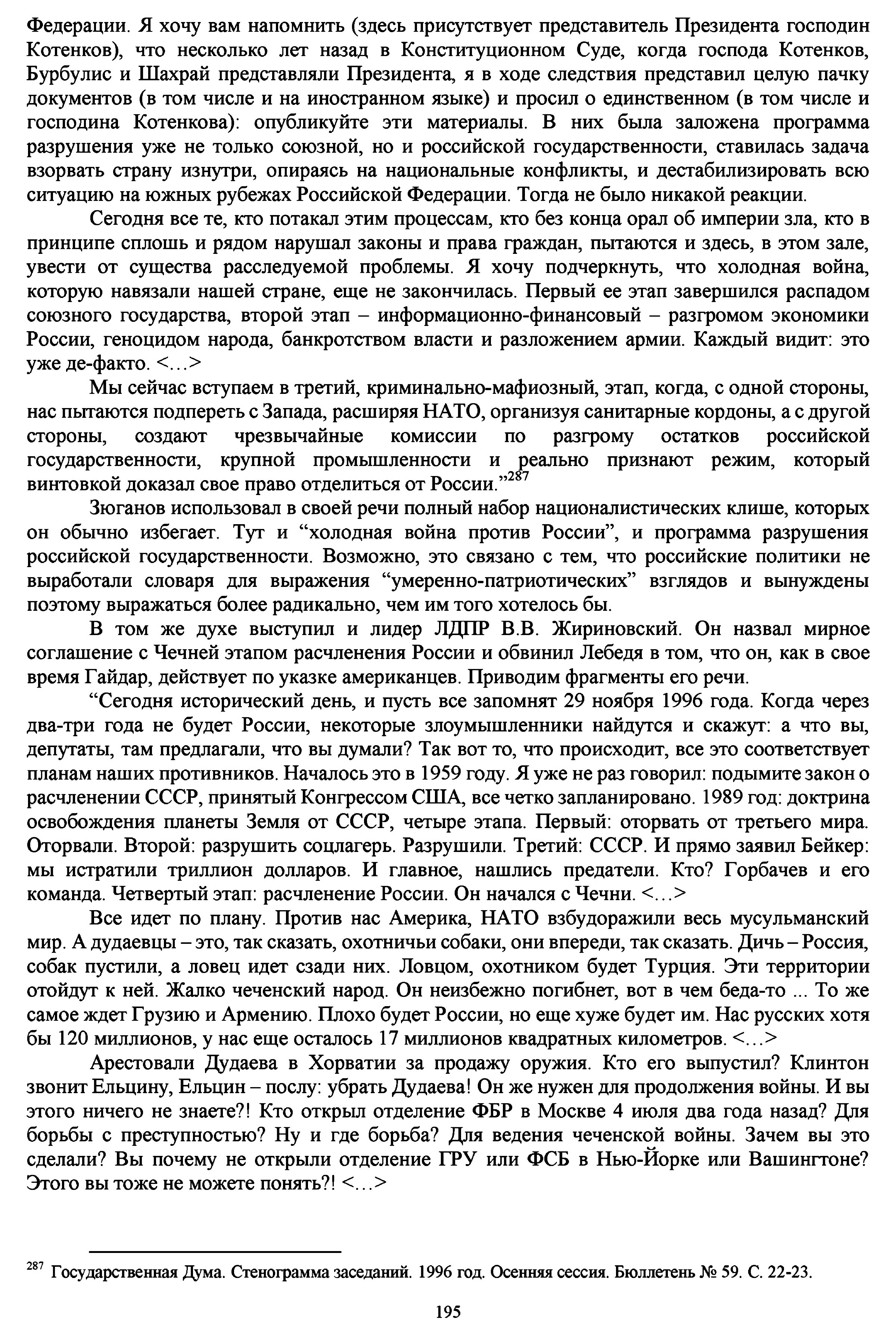 Федерации. Я хочу вам напомнить (здесь присутствует представитель Президента господин Котенков), что несколько лет назад в Конституционном Суде, когда господа Котенков, Бурбулис и Шахрай представляли Президента, я в ходе следствия представил целую пачку документов (в том числе и на иностранном языке) и просил о единственном (в том числе и господина Котенкова): опубликуйте эти материалы. В них была заложена программа разрушения уже не только союзной, но и российской государственности, ставилась задача взорвать страну изнутри, опираясь на национальные конфликты, и дестабилизировать всю ситуацию на южных рубежах Российской Федерации. Тогда не было никакой реакции.

Сегодня все те, кто потакал этим процессам, кто без конца орал об империи зла, кто в принципе сплошь и рядом нарушал законы и права граждан, пытаются и здесь, в этом зале, увести от существа расследуемой проблемы. Я хочу подчеркнуть, что холодная война, которую навязали нашей стране, еще не закончилась. Первый ее этап завершился распадом союзного государства, второй этап – информационно-финансовый – разгромом экономики России, геноцидом народа, банкротством власти и разложением армии. Каждый видит: это уже де-факто. <…>

Мы сейчас вступаем в третий, криминально-мафиозный, этап, когда, с одной стороны, нас пытаются подпереть с Запада, расширяя НАТО, организуя санитарные кордоны, а с другой стороны, создают чрезвычайные комиссии по разгрому остатков российской государственности, крупной промышленности и реально признают режим, который винтовкой доказал свое право отделиться от России.”$^{287}$

Зюганов использовал в своей речи полный набор националистических клише, которых он обычно избегает. Тут и “холодная война против России”, и программа разрушения российской государственности. Возможно, это связано с тем, что российские политики не выработали словаря для выражения “умеренно-патриотических” взглядов и вынуждены поэтому выражаться более радикально, чем им того хотелось бы.

В том же духе выступил и лидер ЛДПР В.В. Жириновский. Он назвал мирное соглашение с Чечней этапом расчленения России и обвинил Лебедя в том, что он, как в свое время Гайдар, действует по указке американцев. Приводим фрагменты его речи.

“Сегодня исторический день, и пусть все запомнят 29 ноября 1996 года. Когда через два-три года не будет России, некоторые злоумышленники найдутся и скажут: а что вы, депутаты, там предлагали, что вы думали? Так вот то, что происходит, все это соответствует планам наших противников. Началось это в 1959 году. Я уже не раз говорил: подымите закон о расчленении СССР, принятый Конгрессом США, все четко запланировано. 1989 год: доктрина освобождения планеты Земля от СССР, четыре этапа. Первый: оторвать от третьего мира. Оторвали. Второй: разрушить соцлагерь. Разрушили. Третий: СССР. И прямо заявил Бейкер: мы истратили триллион долларов. И главное, нашлись предатели. Кто? Горбачев и его команда. Четвертый этап: расчленение России. Он начался с Чечни. <…>

Все идет по плану. Против нас Америка, НАТО взбудоражили весь мусульманский мир. А дудаевцы – это, так сказать, охотничьи собаки, они впереди, так сказать. Дичь – Россия, собак пустили, а ловец идет сзади них. Ловцом, охотником будет Турция. Эти территории отойдут к ней. Жалко чеченский народ. Он неизбежно погибнет, вот в чем беда-то ... То же самое ждет Грузию и Армению. Плохо будет России, но еще хуже будет им. Нас русских хотя бы 120 миллионов, у нас еще осталось 17 миллионов квадратных километров. <…>

Арестовали Дудаева в Хорватии за продажу оружия. Кто его выпустил? Клинтон звонит Ельцину, Ельцин – послу: убрать Дудаева! Он же нужен для продолжения войны. И вы этого ничего не знаете?! Кто открыл отделение ФБР в Москве 4 июля два года назад? Для борьбы с преступностью? Ну и где борьба? Для ведения чеченской войны. Зачем вы это сделали? Вы почему не открыли отделение ГРУ или ФСБ в Нью-Йорке или Вашингтоне? Этого вы тоже не можете понять?! <…>

$^{287}$ Государственная Дума. Стенограмма заседаний. 1996 год. Осенняя сессия. Бюллетень № 59. С. 22-23.

195